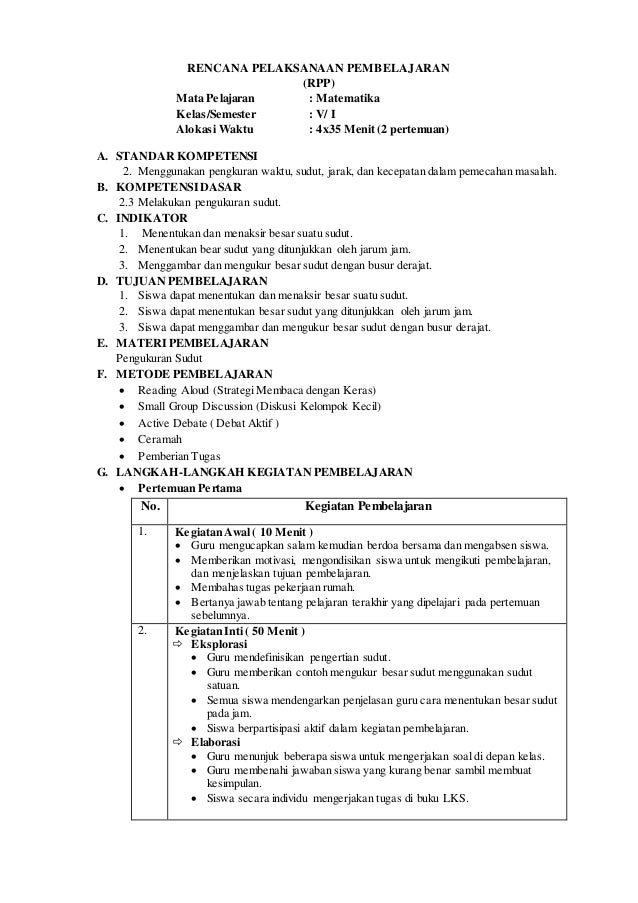 RENCANA PELAKSANAAN PEMBELAJARAN
(RPP)

Mata Pelajaran : Matematika
Kelas/Semester : V/ I
Alokasi Waktu : 4x35 Menit (2 pertemuan)

A. STANDAR KOMPETENSI
2. Menggunakan pengkuran waktu, sudut, jarak, dan kecepatan dalam pemecahan masalah.

B. KOMPETENSI DASAR
2.3 Melakukan pengukuran sudut.

C. INDIKATOR
1. Menentukan dan menaksir besar suatu sudut.
2. Menentukan bear sudut yang ditunjukkan oleh jarum jam.
3. Menggambar dan mengukur besar sudut dengan busur derajat.

D. TUJUAN PEMBELAJARAN
1. Siswa dapat menentukan dan menaksir besar suatu sudut.
2. Siswa dapat menentukan besar sudut yang ditunjukkan oleh jarum jam.
3. Siswa dapat menggambar dan mengukur besar sudut dengan busur derajat.

E. MATERI PEMBELAJARAN
Pengukuran Sudut

F. METODE PEMBELAJARAN
• Reading Aloud (Strategi Membaca dengan Keras)
• Small Group Discussion (Diskusi Kelompok Kecil)
• Active Debate ( Debat Aktif )
• Ceramah
• Pemberian Tugas

G. LANGKAH-LANGKAH KEGIATAN PEMBELAJARAN
• Pertemuan Pertama

| No. | Kegiatan Pembelajaran |
|---|---|
| 1. | Kegiatan Awal ( 10 Menit ) • Guru mengucapkan salam kemudian berdoa bersama dan mengabsen siswa. • Memberikan motivasi, mengondisikan siswa untuk mengikuti pembelajaran, dan menjelaskan tujuan pembelajaran. • Membahas tugas pekerjaan rumah. • Bertanya jawab tentang pelajaran terakhir yang dipelajari pada pertemuan sebelumnya. |
| 2. | Kegiatan Inti ( 50 Menit ) ⇨ Eksplorasi • Guru mendefinisikan pengertian sudut. • Guru memberikan contoh mengukur besar sudut menggunakan sudut satuan. • Semua siswa mendengarkan penjelasan guru cara menentukan besar sudut pada jam. • Siswa berpartisipasi aktif dalam kegiatan pembelajaran. ⇨ Elaborasi • Guru menunjuk beberapa siswa untuk mengerjakan soal di depan kelas. • Guru membenahi jawaban siswa yang kurang benar sambil membuat kesimpulan. • Siswa secara individu mengerjakan tugas di buku LKS. |